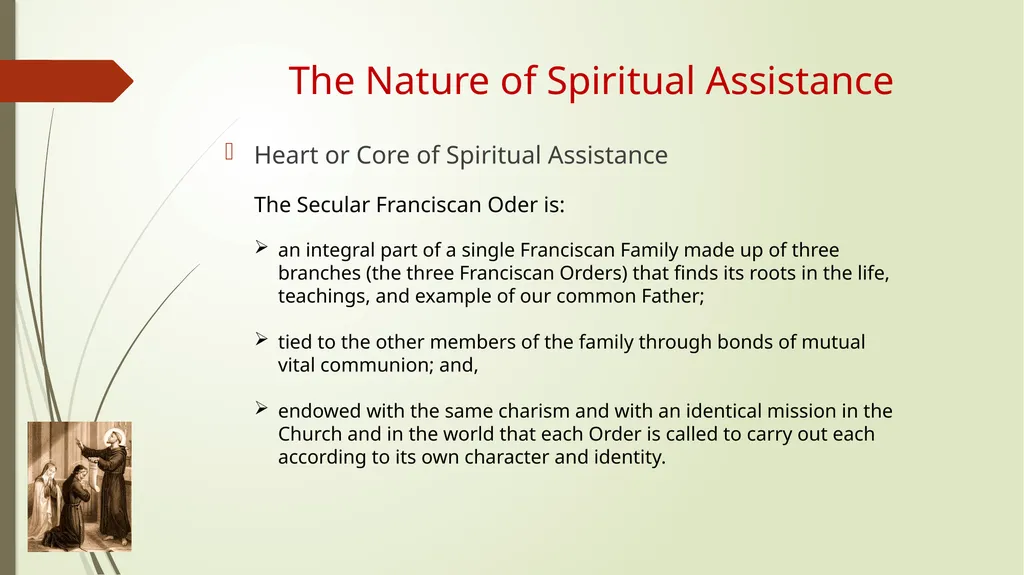 The Nature of Spiritual Assistance

Heart or Core of Spiritual Assistance

The Secular Franciscan Oder is:

➢ an integral part of a single Franciscan Family made up of three branches (the three Franciscan Orders) that finds its roots in the life, teachings, and example of our common Father;

➢ tied to the other members of the family through bonds of mutual vital communion; and,

➢ endowed with the same charism and with an identical mission in the Church and in the world that each Order is called to carry out each according to its own character and identity.